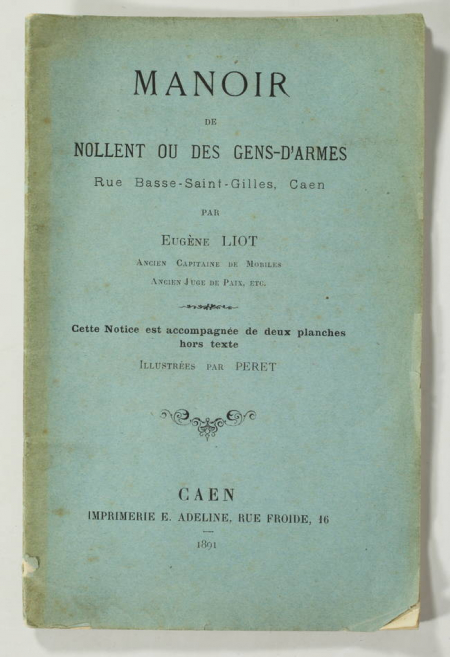 MANOIR

DE

NOLLENT OU DES GENS-D'ARMES

Rue Basse-Saint-Gilles, Caen

PAR

Eugène LIOT

Ancien Capitaine de Mobiles

Ancien Juge de Paix, etc.

Cette Notice est accompagnée de deux planches hors texte

Illustrées par PERET

CAEN

IMPRIMERIE E. ADELINE, RUE FROIDE, 16

1891